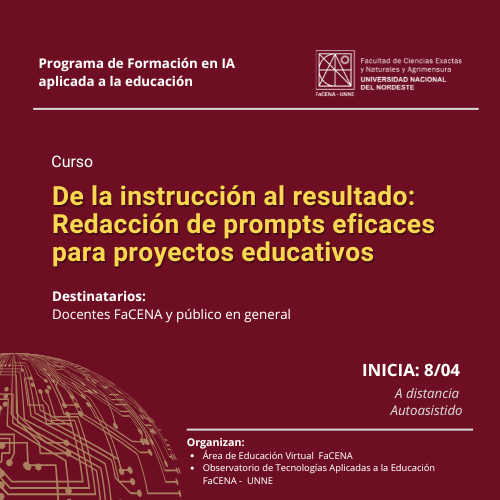 Programa de Formación en IA aplicada a la educación

FaCENA - UNNE

Facultad de Ciencias Exactas y Naturales y Agrimensura
UNIVERSIDAD NACIONAL DEL NORDESTE

Curso

De la instrucción al resultado: Redacción de prompts eficaces para proyectos educativos

Destinatarios:
Docentes FaCENA y público en general

INICIA: 8/04

A distancia
Autoasistido

Organizan:
• Área de Educación Virtual FaCENA
• Observatorio de Tecnologías Aplicadas a la Educación FaCENA - UNNE